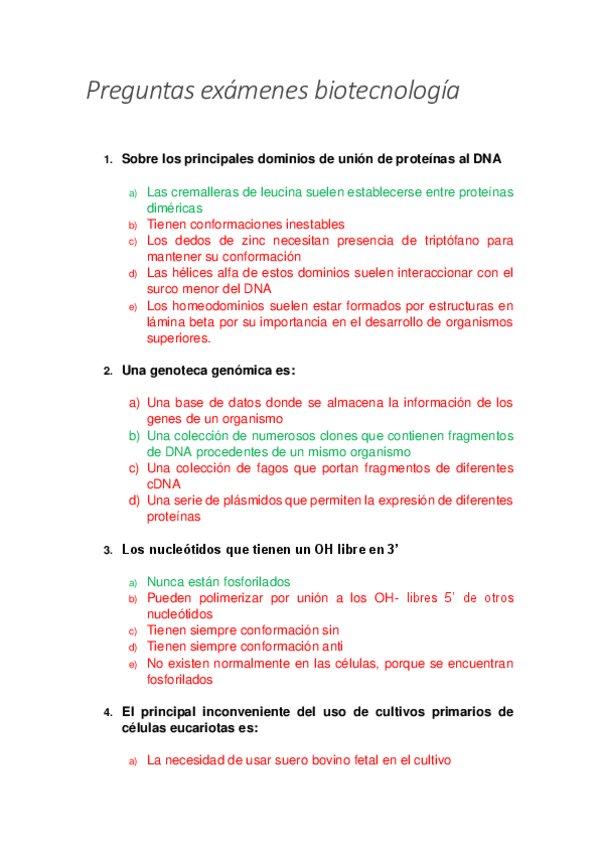 Preguntas exámenes biotecnología

1. Sobre los principales dominios de unión de proteínas al DNA

a) Las cremalleras de leucina suelen establecerse entre proteínas diméricas
b) Tienen conformaciones inestables
c) Los dedos de zinc necesitan presencia de triptófano para mantener su conformación
d) Las hélices alfa de estos dominios suelen interaccionar con el surco menor del DNA
e) Los homeodominios suelen estar formados por estructuras en lámina beta por su importancia en el desarrollo de organismos superiores.

2. Una genoteca genómica es:

a) Una base de datos donde se almacena la información de los genes de un organismo
b) Una colección de numerosos clones que contienen fragmentos de DNA procedentes de un mismo organismo
c) Una colección de fagos que portan fragmentos de diferentes cDNA
d) Una serie de plásmidos que permiten la expresión de diferentes proteínas

3. Los nucleótidos que tienen un OH libre en 3'

a) Nunca están fosforilados
b) Pueden polimerizar por unión a los OH- libres 5' de otros nucleótidos
c) Tienen siempre conformación sin
d) Tienen siempre conformación anti
e) No existen normalmente en las células, porque se encuentran fosforilados

4. El principal inconveniente del uso de cultivos primarios de células eucariotas es:

a) La necesidad de usar suero bovino fetal en el cultivo